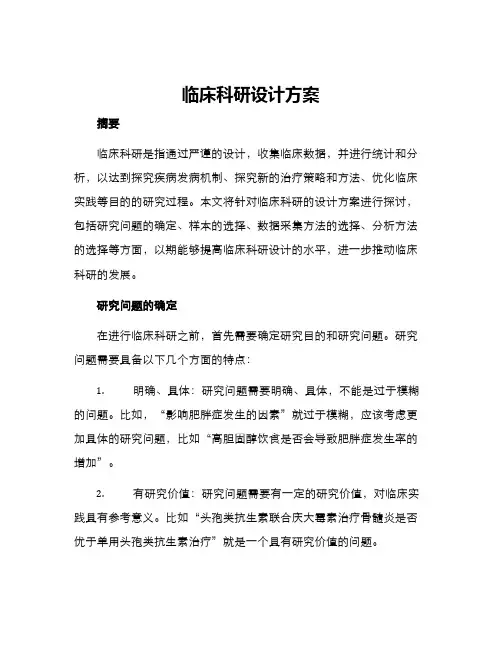 临床科研设计方案

摘要

临床科研是指通过严谨的设计，收集临床数据，并进行统计和分析，以达到探究疾病发病机制、探究新的治疗策略和方法、优化临床实践等目的的研究过程。本文将针对临床科研的设计方案进行探讨，包括研究问题的确定、样本的选择、数据采集方法的选择、分析方法的选择等方面，以期能够提高临床科研设计的水平，进一步推动临床科研的发展。

研究问题的确定

在进行临床科研之前，首先需要确定研究目的和研究问题。研究问题需要具备以下几个方面的特点：

1.　明确、具体：研究问题需要明确、具体，不能是过于模糊的问题。比如，“影响肥胖症发生的因素”就过于模糊，应该考虑更加具体的研究问题，比如“高胆固醇饮食是否会导致肥胖症发生率的增加”。

2.　有研究价值：研究问题需要有一定的研究价值，对临床实践具有参考意义。比如“头孢类抗生素联合庆大霉素治疗骨髓炎是否优于单用头孢类抗生素治疗”就是一个具有研究价值的问题。